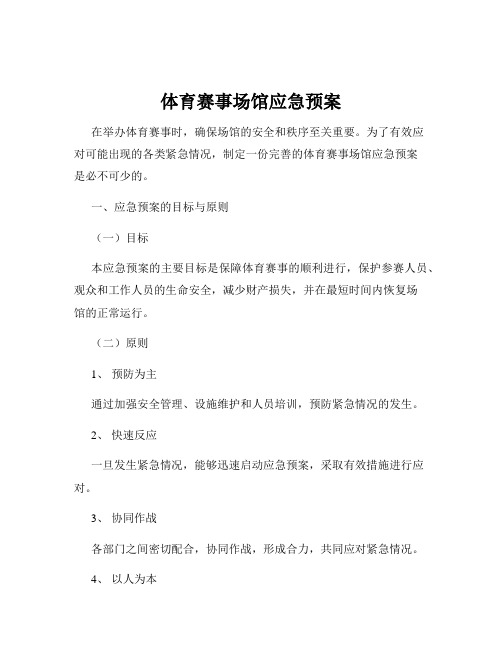 体育赛事场馆应急预案

在举办体育赛事时，确保场馆的安全和秩序至关重要。为了有效应对可能出现的各类紧急情况，制定一份完善的体育赛事场馆应急预案是必不可少的。

一、应急预案的目标与原则

（一）目标

本应急预案的主要目标是保障体育赛事的顺利进行，保护参赛人员、观众和工作人员的生命安全，减少财产损失，并在最短时间内恢复场馆的正常运行。

（二）原则

1、 预防为主

通过加强安全管理、设施维护和人员培训，预防紧急情况的发生。

2、 快速反应

一旦发生紧急情况，能够迅速启动应急预案，采取有效措施进行应对。

3、 协同作战

各部门之间密切配合，协同作战，形成合力，共同应对紧急情况。

4、 以人为本